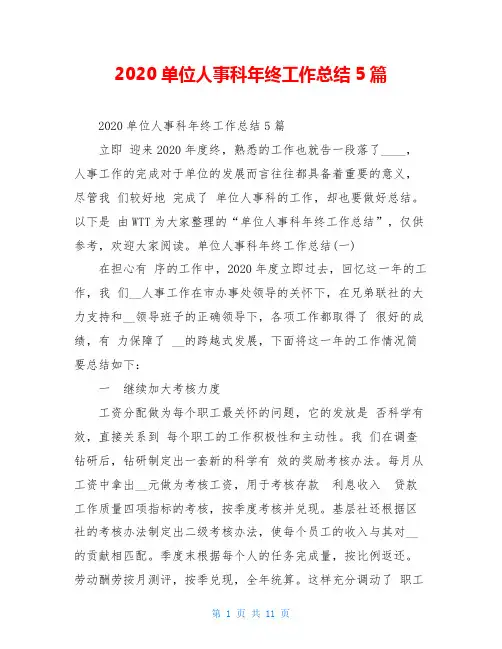 2020 单位人事科年终工作总结 5 篇

2020 单位人事科年终工作总结 5 篇

立即 迎来 2020 年度终，熟悉的工作也就告一段落了____，人事工作的完成对于单位的发展而言往往都具备着重要的意义，尽管我 们较好地 完成了 单位人事科的工作，却也要做好总结。以下是 由 WTT 为大家整理的“单位人事科年终工作总结”，仅供参考，欢迎大家阅读。单位人事科年终工作总结(一)

在担心有 序的工作中，2020 年度立即过去，回忆这一年的工作，我 们__人事工作在市办事处领导的关怀下，在兄弟联社的大力支持和__领导班子的正确领导下，各项工作都取得了 很好的成绩，有 力保障了 __的跨越式发展，下面将这一年的工作情况简要总结如下：

一 继续加大考核力度

工资分配做为每个职工最关怀的问题，它的发放是 否科学有效，直接关系到 每个职工的工作积极性和主动性。我 们在调查钻研后，钻研制定出一套新的科学有 效的奖励考核办法。每月从工资中拿出__元做为考核工资，用于考核存款 利息收入 贷款工作质量四项指标的考核，按季度考核并兑现。基层社还根据区社的考核办法制定出二级考核办法，使每个员工的收入与其对__的贡献相匹配。季度末根据每个人的任务完成量，按比例返还。劳动酬劳按月测评，按季兑现，全年统算。这样充分调动了 职工

第 1 页 共 11 页